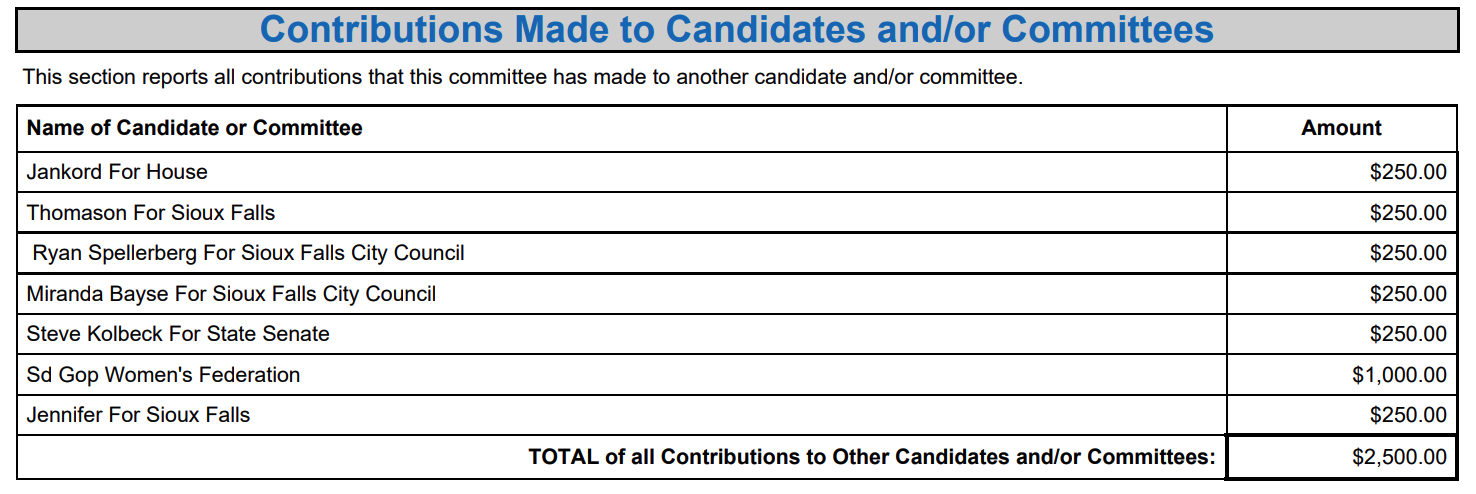 Contributions Made to Candidates and/or Committees

This section reports all contributions that this committee has made to another candidate and/or committee.

| Name of Candidate or Committee | Amount |
|---|---|
| Jankord For House | \$250.00 |
| Thomason For Sioux Falls | \$250.00 |
| Ryan Spellerberg For Sioux Falls City Council | \$250.00 |
| Miranda Bayse For Sioux Falls City Council | \$250.00 |
| Steve Kolbeck For State Senate | \$250.00 |
| Sd Gop Women's Federation | \$1,000.00 |
| Jennifer For Sioux Falls | \$250.00 |
| TOTAL of all Contributions to Other Candidates and/or Committees: | \$2,500.00 |